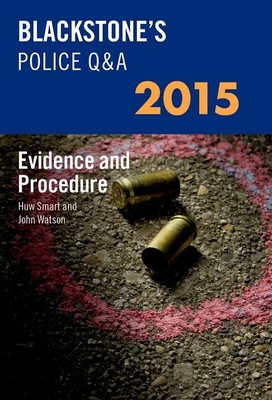 BLACKSTONE'S
POLICE Q&A
2015

Evidence and Procedure

Huw Smart and John Watson